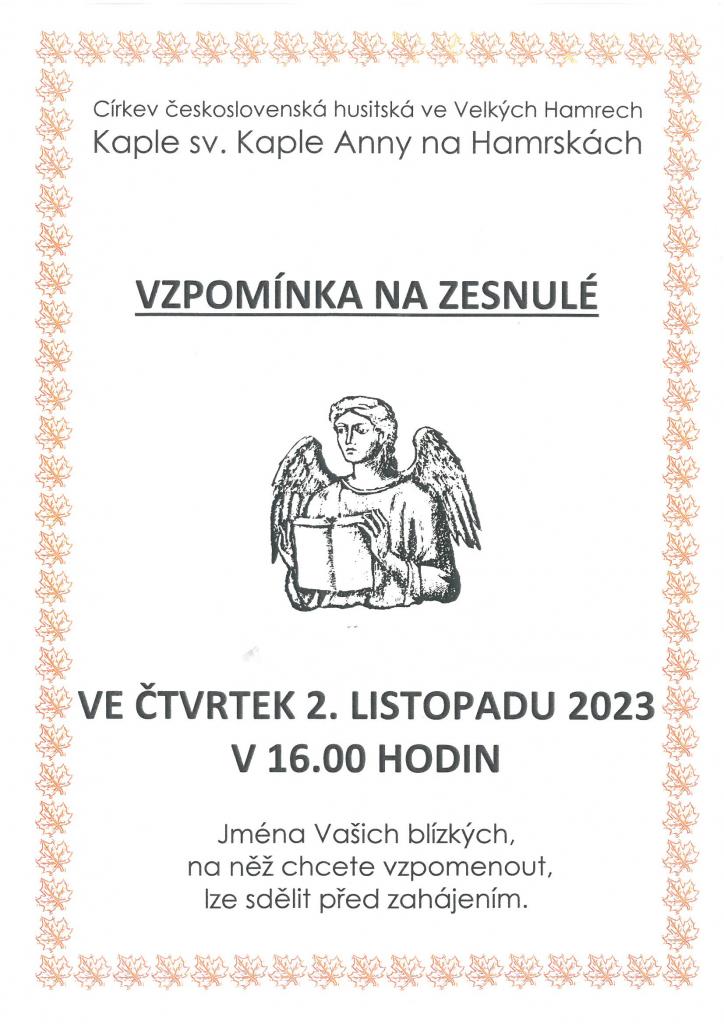 Církev československá husitská ve Velkých Hamrech
Kaple sv. Kaple Anny na Hamrskách

VZPOMÍNKA NA ZESNULÉ

VE ČTVRTEK 2. LISTOPADU 2023
V 16.00 HODIN

Jména Vašich blízkých, na něž chcete vzpomenout, lze sdělit před zahájením.